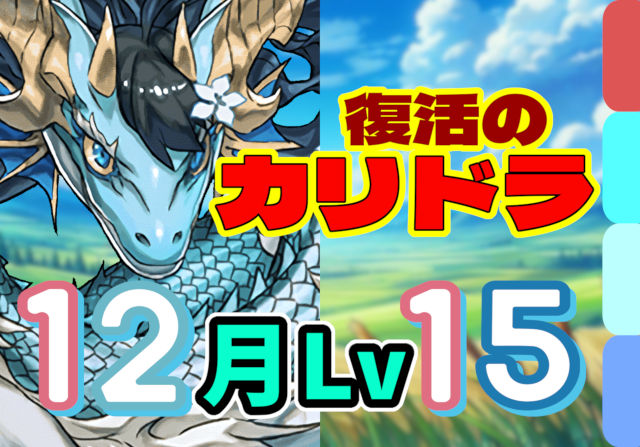 復活の
カリドラ

12月Lv15